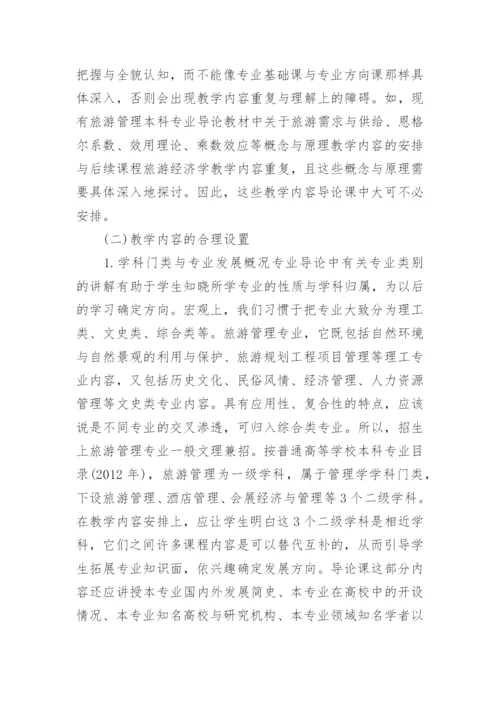 把握与全貌认知，而不能像专业基础课与专业方向课那样具体深入，否则会出现教学内容重复与理解上的障碍。如，现有旅游管理本科专业导论教材中关于旅游需求与供给、恩格尔系数、效用理论、乘数效应等概念与原理教学内容的安排与后续课程旅游经济学教学内容重复，且这些概念与原理需要具体深入地探讨。因此，这些教学内容导论课中大可不必安排。

(二)教学内容的合理设置

1.学科门类与专业发展概况专业导论中有关专业类别的讲解有助于学生知晓所学专业的性质与学科归属，为以后的学习确定方向。宏观上，我们习惯于把专业大致分为理工类、文史类、综合类等。旅游管理专业，它既包括自然环境与自然景观的利用与保护、旅游规划工程项目管理等理工专业内容，又包括历史文化、民俗风情、经济管理、人力资源管理等文史类专业内容。具有应用性、复合性的特点，应该说是不同专业的交叉渗透，可归入综合类专业。所以，招生上旅游管理专业一般文理兼招。按普通高等学校本科专业目录(2012年)，旅游管理为一级学科，属于管理学学科门类，下设旅游管理、酒店管理、会展经济与管理等3个二级学科。在教学内容安排上，应让学生明白这3个二级学科是相近学科，它们之间许多课程内容是可以替代互补的，从而引导学生拓展专业知识面，依兴趣确定发展方向。导论课这部分内容还应讲授本专业国内外发展简史、本专业在高校中的开设情况、本专业知名高校与研究机构、本专业领域知名学者以